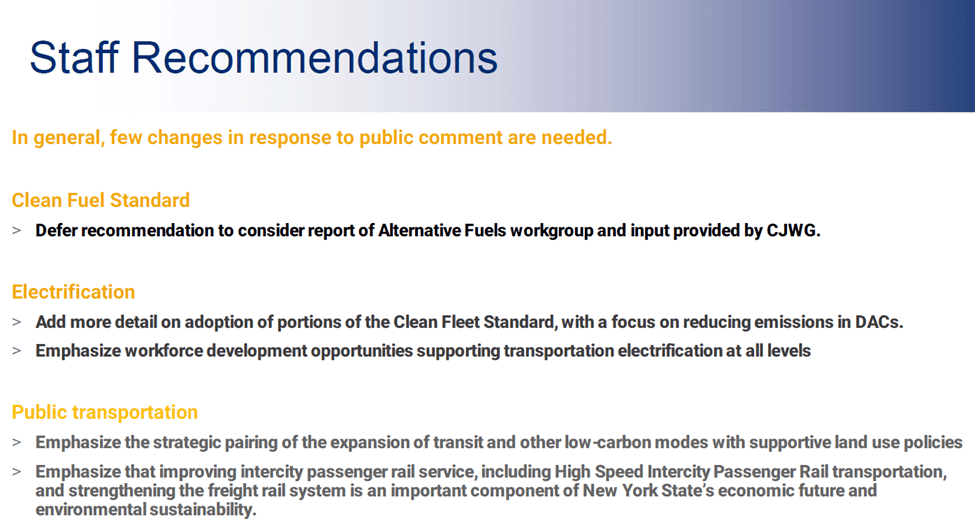 Staff Recommendations

In general, few changes in response to public comment are needed.

Clean Fuel Standard

> Defer recommendation to consider report of Alternative Fuels workgroup and input provided by CJWG.

Electrification

> Add more detail on adoption of portions of the Clean Fleet Standard, with a focus on reducing emissions in DACs.

> Emphasize workforce development opportunities supporting transportation electrification at all levels

Public transportation

> Emphasize the strategic pairing of the expansion of transit and other low-carbon modes with supportive land use policies

> Emphasize that improving intercity passenger rail service, including High Speed Intercity Passenger Rail transportation, and strengthening the freight rail system is an important component of New York State's economic future and environmental sustainability.